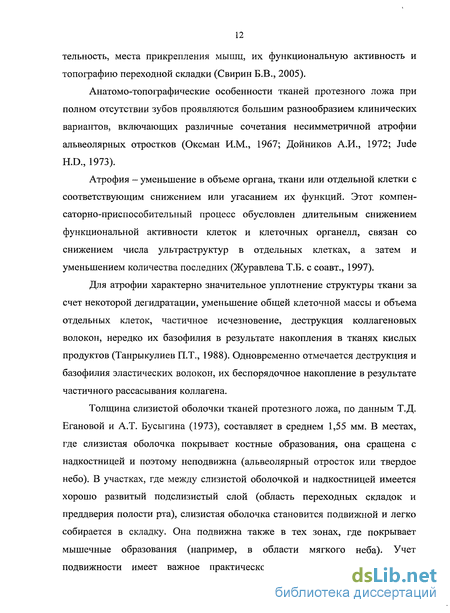 12

тельность, места прикрепления мышц, их функциональную активность и топографию переходной складки (Свирин Б.В., 2005).

Анатомо-топографические особенности тканей протезного ложа при полном отсутствии зубов проявляются большим разнообразием клинических вариантов, включающих различные сочетания несимметричной атрофии альвеолярных отростков (Оксман И.М., 1967; Дойников А.И., 1972; Jude H.D., 1973).

Атрофия – уменьшение в объеме органа, ткани или отдельной клетки с соответствующим снижением или угасанием их функций. Этот компенсаторно-приспособительный процесс обусловлен длительным снижением функциональной активности клеток и клеточных органелл, связан со снижением числа ультраструктур в отдельных клетках, а затем и уменьшением количества последних (Журавлева Т.Б. с соавт., 1997).

Для атрофии характерно значительное уплотнение структуры ткани за счет некоторой дегидратации, уменьшение общей клеточной массы и объема отдельных клеток, частичное исчезновение, деструкция коллагеновых волокон, нередко их базофилия в результате накопления в тканях кислых продуктов (Танрыкулиев П.Т., 1988). Одновременно отмечается деструкция и базофилия эластических волокон, их беспорядочное накопление в результате частичного рассасывания коллагена.

Толщина слизистой оболочки тканей протезного ложа, по данным Т.Д. Егановой и А.Т. Бусыгина (1973), составляет в среднем 1,55 мм. В местах, где слизистая оболочка покрывает костные образования, она сращена с надкостницей и поэтому неподвижна (альвеолярный отросток или твердое небо). В участках, где между слизистой оболочкой и надкостницей имеется хорошо развитый подслизистый слой (область переходных складок и преддверия полости рта), слизистая оболочка становится подвижной и легко собирается в складку. Она подвижна также в тех зонах, где покрывает мышечные образования (например, в области мягкого неба). Учет подвижности имеет важное практическо

dsLib.net
библиотека диссертаций